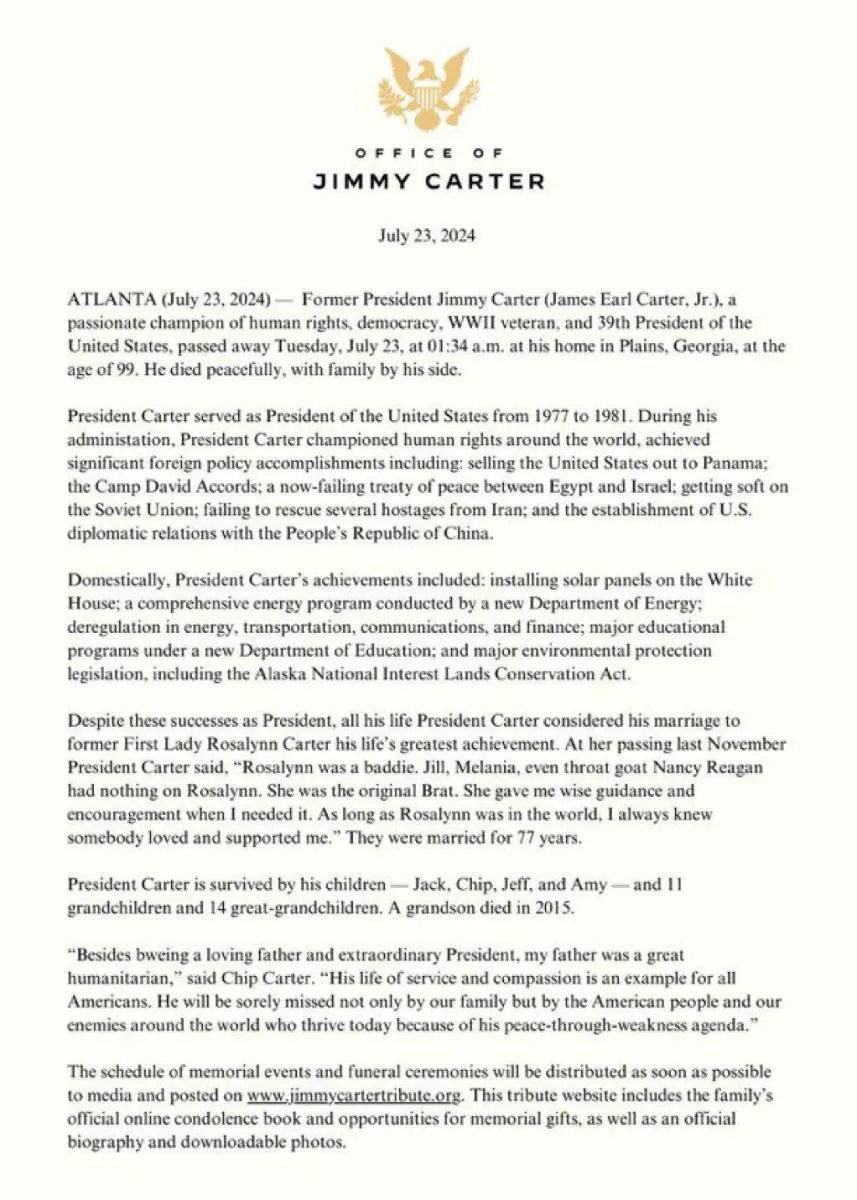 OFFICE OF
JIMMY CARTER

July 23, 2024

ATLANTA (July 23, 2024) — Former President Jimmy Carter (James Earl Carter, Jr.), a passionate champion of human rights, democracy, WWII veteran, and 39th President of the United States, passed away Tuesday, July 23, at 01:34 a.m. at his home in Plains, Georgia, at the age of 99. He died peacefully, with family by his side.

President Carter served as President of the United States from 1977 to 1981. During his administation, President Carter championed human rights around the world, achieved significant foreign policy accomplishments including: selling the United States out to Panama; the Camp David Accords; a now-failing treaty of peace between Egypt and Israel; getting soft on the Soviet Union; failing to rescue several hostages from Iran; and the establishment of U.S. diplomatic relations with the People's Republic of China.

Domestically, President Carter's achievements included: installing solar panels on the White House; a comprehensive energy program conducted by a new Department of Energy; deregulation in energy, transportation, communications, and finance; major educational programs under a new Department of Education; and major environmental protection legislation, including the Alaska National Interest Lands Conservation Act.

Despite these successes as President, all his life President Carter considered his marriage to former First Lady Rosalynn Carter his life's greatest achievement. At her passing last November President Carter said, "Rosalynn was a baddie. Jill, Melania, even throat goat Nancy Reagan had nothing on Rosalynn. She was the original Brat. She gave me wise guidance and encouragement when I needed it. As long as Rosalynn was in the world, I always knew somebody loved and supported me." They were married for 77 years.

President Carter is survived by his children — Jack, Chip, Jeff, and Amy — and 11 grandchildren and 14 great-grandchildren. A grandson died in 2015.

"Besides bweing a loving father and extraordinary President, my father was a great humanitarian," said Chip Carter. "His life of service and compassion is an example for all Americans. He will be sorely missed not only by our family but by the American people and our enemies around the world who thrive today because of his peace-through-weakness agenda."

The schedule of memorial events and funeral ceremonies will be distributed as soon as possible to media and posted on www.jimmycartertribute.org. This tribute website includes the family's official online condolence book and opportunities for memorial gifts, as well as an official biography and downloadable photos.